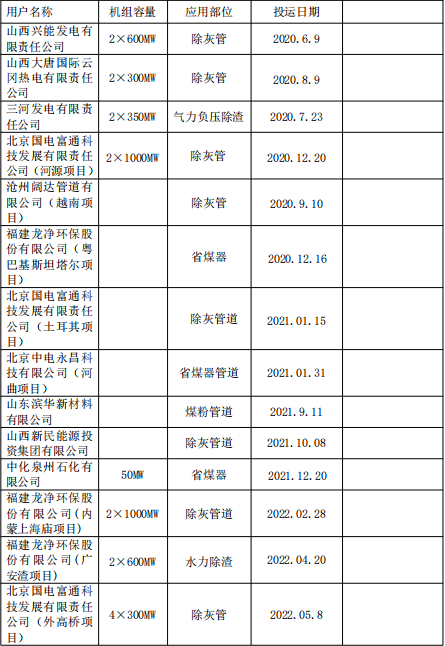 | 用户名称 | 机组容量 | 应用部位 | 投运日期 |  |
|---|---|---|---|---|
| 山西兴能发电有限责任公司 | 2×600MW | 除灰管 | 2020.6.9 |  |
| 山西大唐国际云冈热电有限责任公司 | 2×300MW | 除灰管 | 2020.8.9 |  |
| 三河发电有限责任公司 | 2×350MW | 气力负压除渣 | 2020.7.23 |  |
| 北京国电富通科技发展有限责任公司（河源项目） | 2×1000MW | 除灰管 | 2020.12.20 |  |
| 沧州阔达管道有限公司（越南项目） |  | 除灰管 | 2020.9.10 |  |
| 福建龙净环保股份有限公司（粤巴基斯坦塔尔项目） |  | 省煤器 | 2020.12.16 |  |
| 北京国电富通科技发展有限责任公司（土耳其项目） |  | 除灰管道 | 2021.01.15 |  |
| 北京中电永昌科技有限公司（河曲项目） |  | 省煤器管道 | 2021.01.31 |  |
| 山东滨华新材料有限公司 |  | 煤粉管道 | 2021.9.11 |  |
| 山西新民能源投资集团有限公司 |  | 除灰管道 | 2021.10.08 |  |
| 中化泉州石化有限公司 | 50MW | 省煤器 | 2021.12.20 |  |
| 福建龙净环保股份有限公司（内蒙上海庙项目） | 2×1000MW | 除灰管道 | 2022.02.28 |  |
| 福建龙净环保股份有限公司（广安渣项目） | 2×600MW | 水力除渣 | 2022.04.20 |  |
| 北京国电富通科技发展有限责任公司（外高桥项目） | 4×300MW | 除灰管 | 2022.05.8 |  |